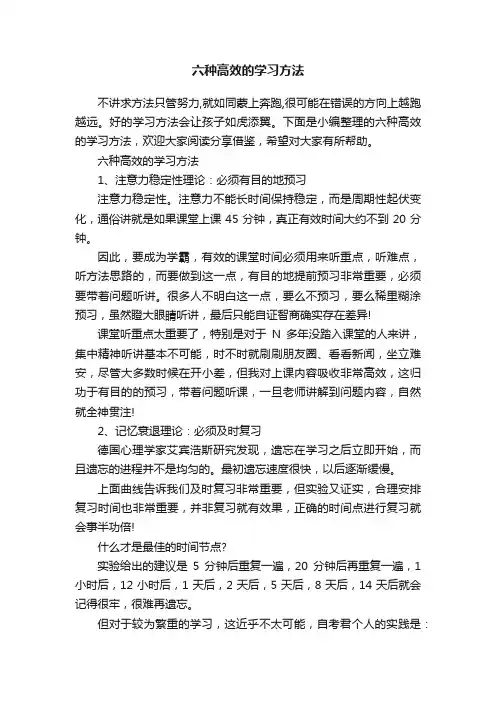 六种高效的学习方法

不讲求方法只管努力,就如同蒙上奔跑,很可能在错误的方向上越跑越远。好的学习方法会让孩子如虎添翼。下面是小编整理的六种高效的学习方法，欢迎大家阅读分享借鉴，希望对大家有所帮助。

六种高效的学习方法

1、注意力稳定性理论：必须有目的地预习

注意力稳定性。注意力不能长时间保持稳定，而是周期性起伏变化，通俗讲就是如果课堂上课 45 分钟，真正有效时间大约不到 20 分钟。

因此，要成为学霸，有效的课堂时间必须用来听重点，听难点，听方法思路的，而要做到这一点，有目的地提前预习非常重要，必须要带着问题听讲。很多人不明白这一点，要么不预习，要么稀里糊涂预习，虽然瞪大眼睛听讲，最后只能自证智商确实存在差异!

课堂听重点太重要了，特别是对于 N 多年没踏入课堂的人来讲，集中精神听讲基本不可能，时不时就刷刷朋友圈、看看新闻，坐立难安，尽管大多数时候在开小差，但我对上课内容吸收非常高效，这归功于有目的的预习，带着问题听课，一旦老师讲解到问题内容，自然就全神贯注!

2、记忆衰退理论：必须及时复习

德国心理学家艾宾浩斯研究发现，遗忘在学习之后立即开始，而且遗忘的进程并不是均匀的。最初遗忘速度很快，以后逐渐缓慢。

上面曲线告诉我们及时复习非常重要，但实验又证实，合理安排复习时间也非常重要，并非复习就有效果，正确的时间点进行复习就会事半功倍!

什么才是最佳的时间节点?

实验给出的建议是 5 分钟后重复一遍，20 分钟后再重复一遍，1 小时后，12 小时后，1 天后，2 天后，5 天后，8 天后，14 天后就会记得很牢，很难再遗忘。

但对于较为繁重的学习，这近乎不太可能，自考君个人的实践是：